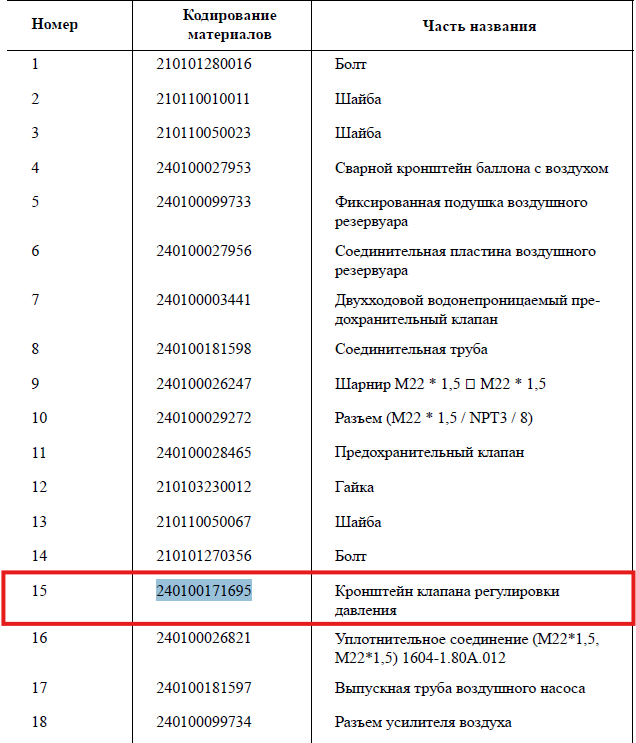 | Номер | Кодирование материалов | Часть названия |
|---|---|---|
| 1 | 210101280016 | Болт |
| 2 | 210110010011 | Шайба |
| 3 | 210110050023 | Шайба |
| 4 | 240100027953 | Сварной кронштейн баллона с воздухом |
| 5 | 240100099733 | Фиксированная подушка воздушного резервуара |
| 6 | 240100027956 | Соединительная пластина воздушного резервуара |
| 7 | 240100003441 | Двухходовой водонепроницаемый предохранительный клапан |
| 8 | 240100181598 | Соединительная труба |
| 9 | 240100026247 | Шарнир M22 * 1,5 □ M22 * 1,5 |
| 10 | 240100029272 | Разъем (M22 * 1,5 / NPT3 / 8) |
| 11 | 240100028465 | Предохранительный клапан |
| 12 | 210103230012 | Гайка |
| 13 | 210110050067 | Шайба |
| 14 | 210101270356 | Болт |
| 15 | 240100171695 | Кронштейн клапана регулировки давления |
| 16 | 240100026821 | Уплотнительное соединение (M22*1,5, M22*1,5) 1604-1.80A.012 |
| 17 | 240100181597 | Выпускная труба воздушного насоса |
| 18 | 240100099734 | Разъем усилителя воздуха |